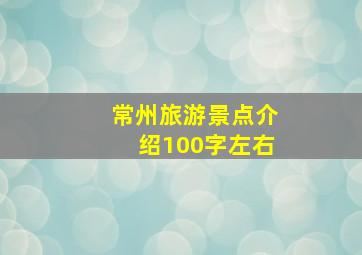 常州旅游景点介绍100字左右